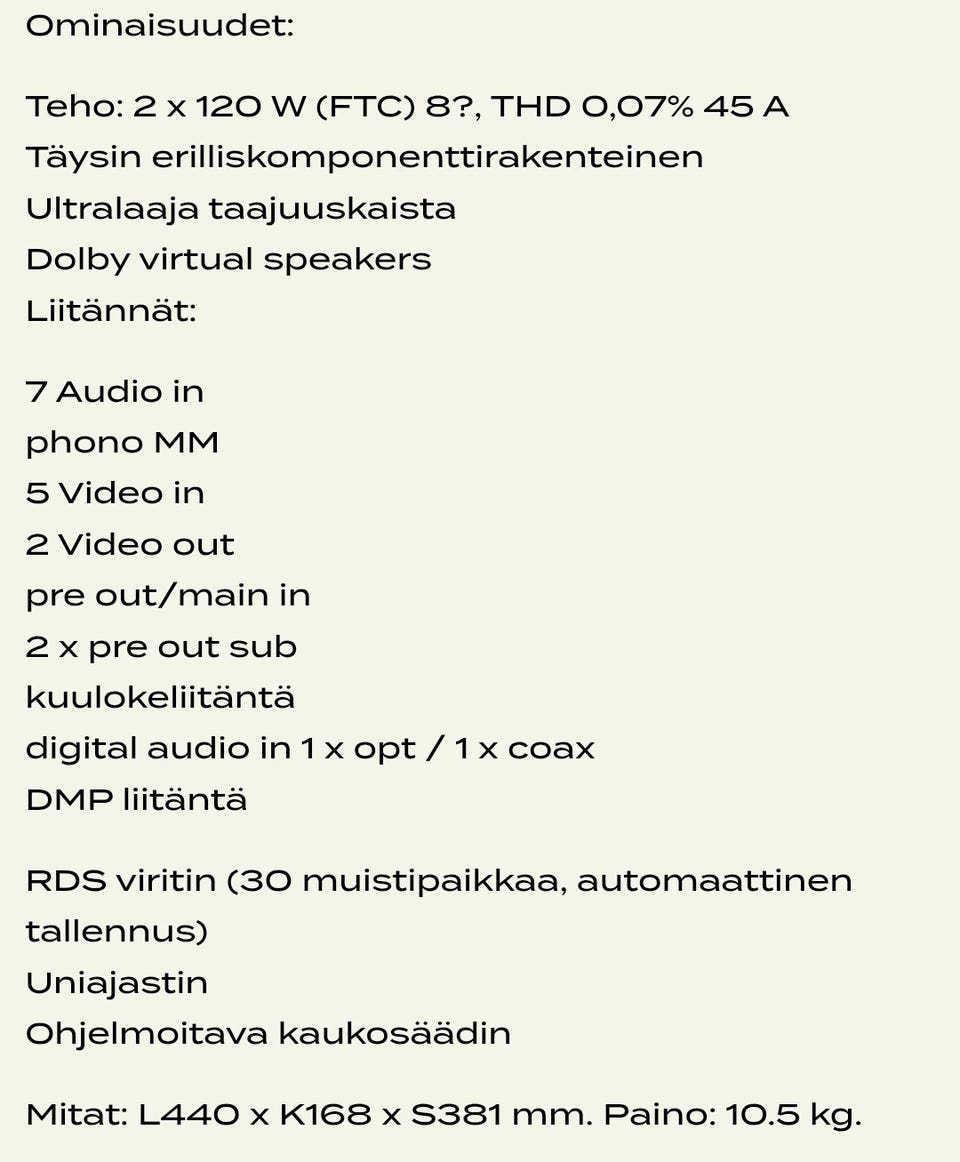 Ominaisuudet:

Teho: 2 x 120 W (FTC) 8?, THD 0,07% 45 A
Täysin erilliskomponenttirakenteinen
Ultralaaja taajuuskaista
Dolby virtual speakers
Liitännät:

7 Audio in
phono MM
5 Video in
2 Video out
pre out/main in
2 x pre out sub
kuulokeliitäntä
digital audio in 1 x opt / 1 x coax
DMP liitäntä

RDS viritin (30 muistipaikkaa, automaattinen tallennus)
Uniajastin
Ohjelmoitava kaukosäädin

Mitat: L440 x K168 x S381 mm. Paino: 10.5 kg.